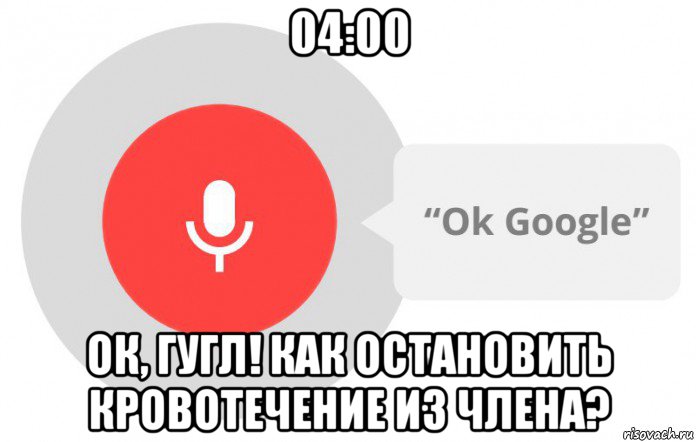 04:00

“Ok Google”

ОК, ГУГЛ! КАК ОСТАНОВИТЬ КРОВОТЕЧЕНИЕ ИЗ ЧЛЕНА?

risovach.ru